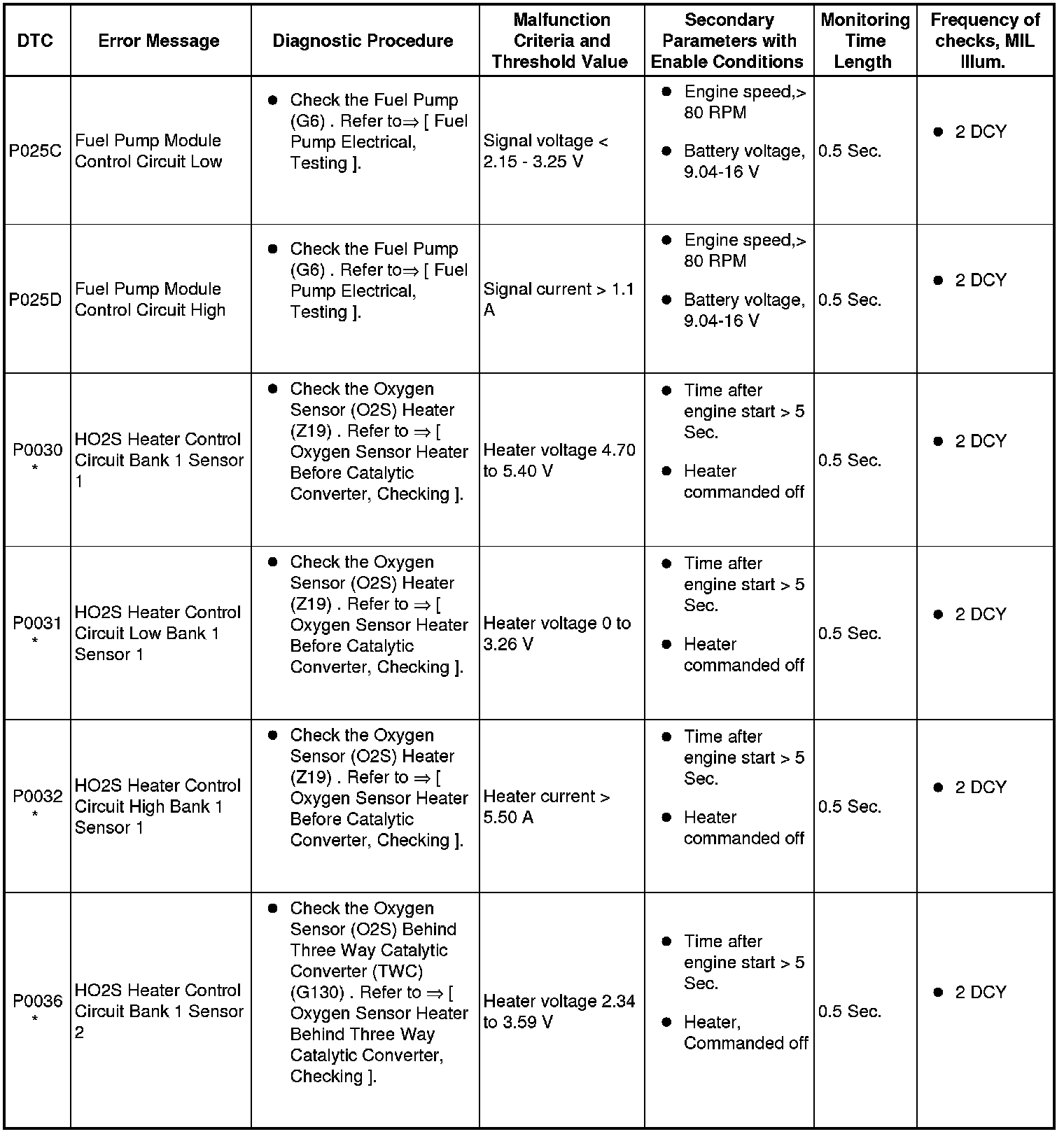 | DTC | Error Message | Diagnostic Procedure | Malfunction Criteria and Threshold Value | Secondary Parameters with Enable Conditions | Monitoring Time Length | Frequency of checks, MIL Illum. |
|---|---|---|---|---|---|---|
| P025C | Fuel Pump Module Control Circuit Low | ● Check the Fuel Pump (G6) . Refer to⇒ [ Fuel Pump Electrical, Testing ]. | Signal voltage < 2.15 - 3.25 V | ● Engine speed,> 80 RPM ● Battery voltage, 9.04-16 V | 0.5 Sec. | ● 2 DCY |
| P025D | Fuel Pump Module Control Circuit High | ● Check the Fuel Pump (G6) . Refer to⇒ [ Fuel Pump Electrical, Testing ]. | Signal current > 1.1 A | ● Engine speed,> 80 RPM ● Battery voltage, 9.04-16 V | 0.5 Sec. | ● 2 DCY |
| P0030 * | HO2S Heater Control Circuit Bank 1 Sensor 1 | ● Check the Oxygen Sensor (O2S) Heater (Z19) . Refer to ⇒ [ Oxygen Sensor Heater Before Catalytic Converter, Checking ]. | Heater voltage 4.70 to 5.40 V | ● Time after engine start > 5 Sec. ● Heater commanded off | 0.5 Sec. | ● 2 DCY |
| P0031 * | HO2S Heater Control Circuit Low Bank 1 Sensor 1 | ● Check the Oxygen Sensor (O2S) Heater (Z19) . Refer to ⇒ [ Oxygen Sensor Heater Before Catalytic Converter, Checking ]. | Heater voltage 0 to 3.26 V | ● Time after engine start > 5 Sec. ● Heater commanded off | 0.5 Sec. | ● 2 DCY |
| P0032 * | HO2S Heater Control Circuit High Bank 1 Sensor 1 | ● Check the Oxygen Sensor (O2S) Heater (Z19) . Refer to ⇒ [ Oxygen Sensor Heater Before Catalytic Converter, Checking ]. | Heater current > 5.50 A | ● Time after engine start > 5 Sec. ● Heater commanded off | 0.5 Sec. | ● 2 DCY |
| P0036 * | HO2S Heater Control Circuit Bank 1 Sensor 2 | ● Check the Oxygen Sensor (O2S) Behind Three Way Catalytic Converter (TWC) (G130) . Refer to ⇒ [ Oxygen Sensor Heater Behind Three Way Catalytic Converter, Checking ]. | Heater voltage 2.34 to 3.59 V | ● Time after engine start > 5 Sec. ● Heater, Commanded off | 0.5 Sec. | ● 2 DCY |